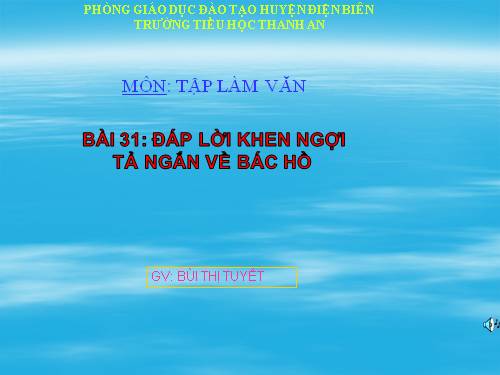 PHÒNG GIÁO DỤC ĐÀO TẠO HUYỆN ĐIỆN BIÊN
TRƯỜNG TIỂU HỌC THANH AN

MÔN: TẬP LÀM VĂN

BÀI 31: ĐÁP LỜI KHEN NGỢI
TẢ NGẮN VỀ BÁC HỒ

GV: BÙI THỊ TUYẾT